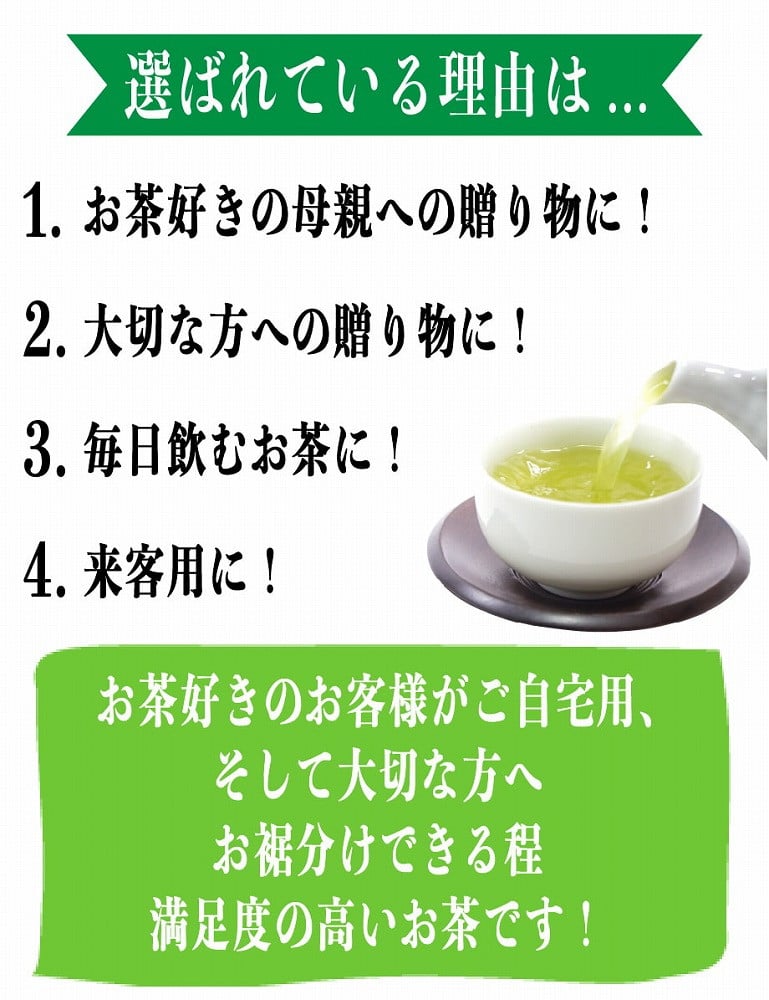 選ばれている理由は...

1. お茶好きの母親への贈り物に！

2. 大切な方への贈り物に！

3. 毎日飲むお茶に！

4. 来客用に！

お茶好きのお客様がご自宅用、
そして大切な方へ
お裾分けできる程
満足度の高いお茶です！